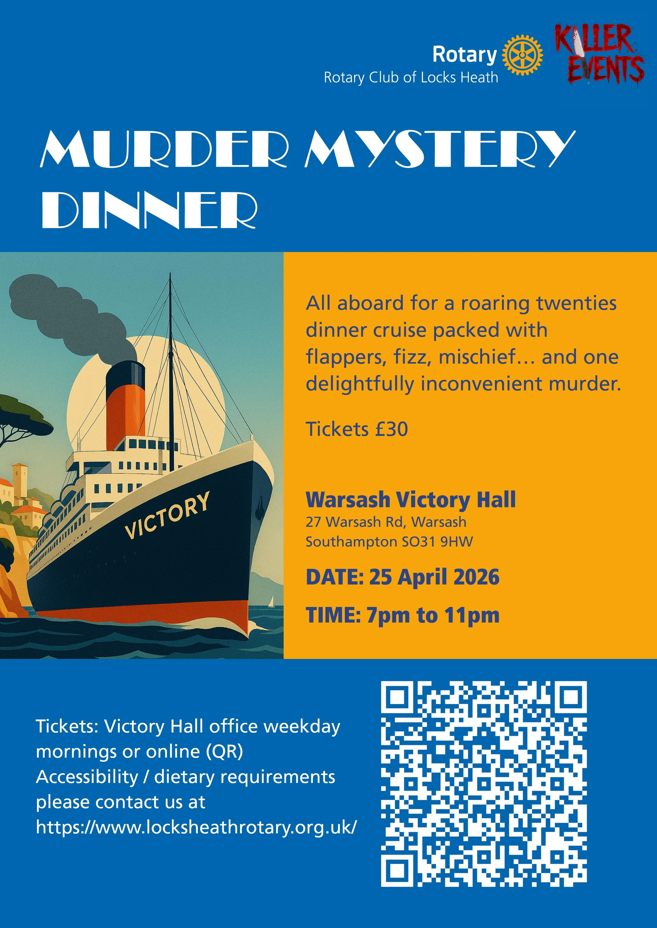 Rotary
Rotary Club of Locks Heath

KILLER EVENTS

MURDER MYSTERY DINNER

VICTORY

All aboard for a roaring twenties dinner cruise packed with flappers, fizz, mischief… and one delightfully inconvenient murder.

Tickets £30

Warsash Victory Hall
27 Warsash Rd, Warsash
Southampton SO31 9HW

DATE: 25 April 2026

TIME: 7pm to 11pm

Tickets: Victory Hall office weekday mornings or online (QR)
Accessibility / dietary requirements please contact us at
https://www.locksheathrotary.org.uk/